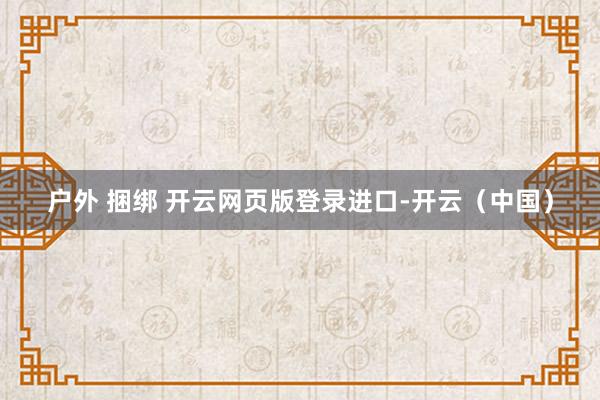 户外 捆绑 开云网页版登录进口-开云（中国）